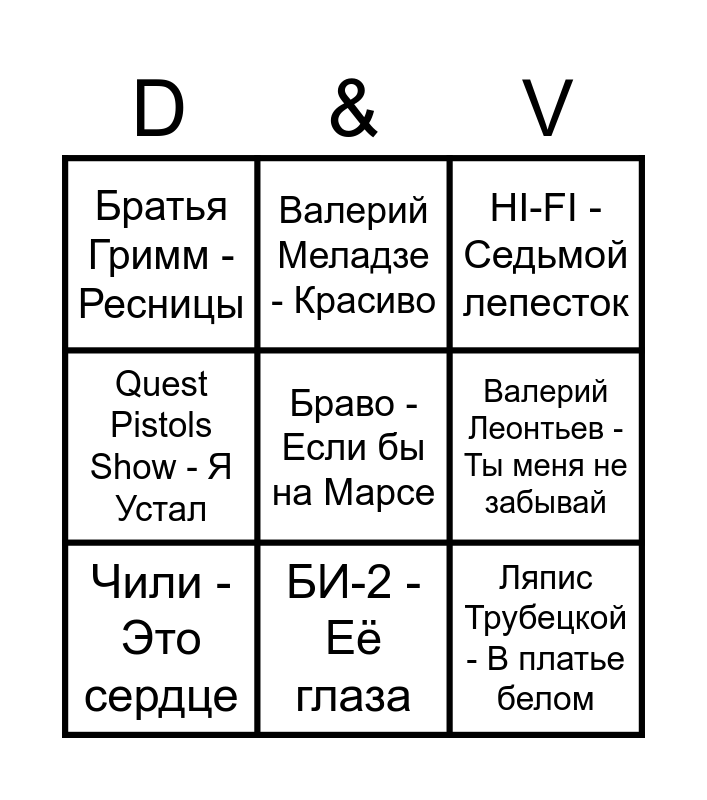 | D | & | V |
|---|---|---|
| Братья Гримм - Ресницы | Валерий Меладзе - Красиво | HI-FI - Седьмой лепесток |
| Quest Pistols Show - Я Устал | Браво - Если бы на Марсе | Валерий Леонтьев - Ты меня не забывай |
| Чили - Это сердце | БИ-2 - Её глаза | Ляпис Трубецкой - В платье белом |